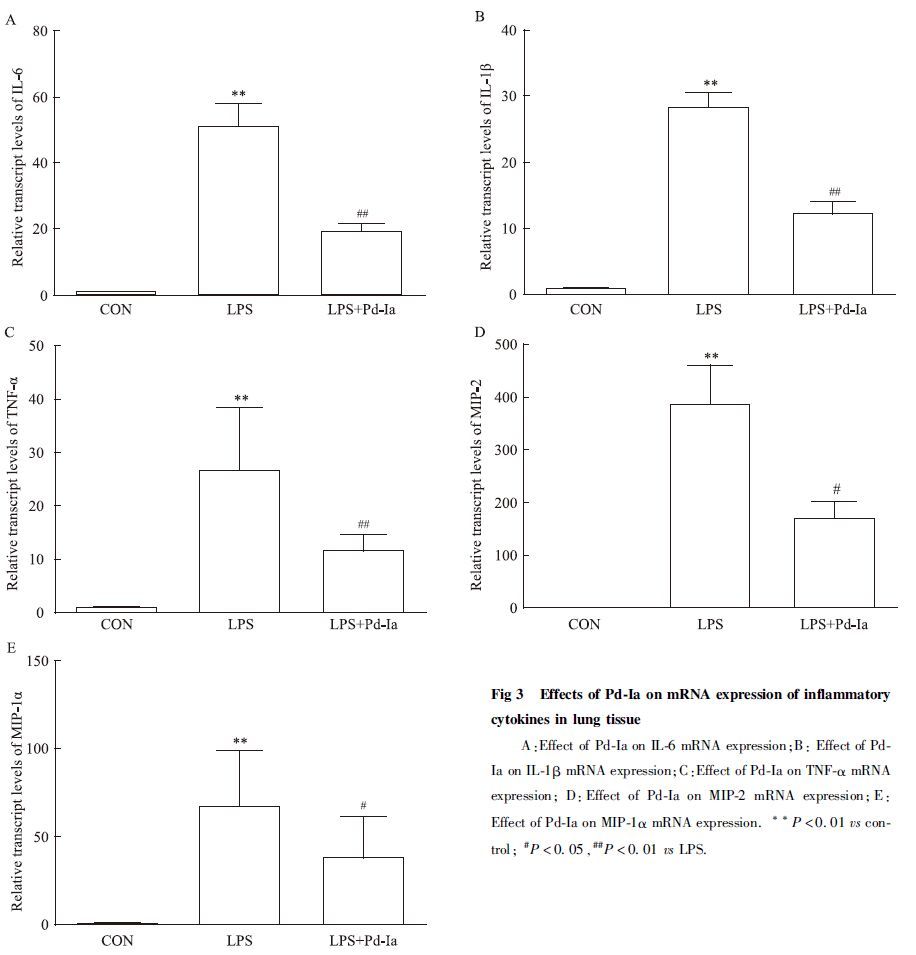 A

Relative transcript levels of IL-6

80
60
40
20
0

**
##

CON LPS LPS+Pd-Ia

B

Relative transcript levels of IL-1β

40
30
20
10
0

**
##

CON LPS LPS+Pd-Ia

C

Relative transcript levels of TNF-α

50
40
30
20
10
0

**
##

CON LPS LPS+Pd-Ia

D

Relative transcript levels of MIP-2

500
400
300
200
100
0

**
#

CON LPS LPS+Pd-Ia

E

Relative transcript levels of MIP-1α

150
100
50
0

**
#

CON LPS LPS+Pd-Ia

Fig 3 Effects of Pd-Ia on mRNA expression of inflammatory cytokines in lung tissue

A: Effect of Pd-Ia on IL-6 mRNA expression; B: Effect of Pd-Ia on IL-1β mRNA expression; C: Effect of Pd-Ia on TNF-α mRNA expression; D: Effect of Pd-Ia on MIP-2 mRNA expression; E: Effect of Pd-Ia on MIP-1α mRNA expression. $^{**}P<0.01$ vs control; $^{\#}P<0.05$, $^{\#\#}P<0.01$ vs LPS.